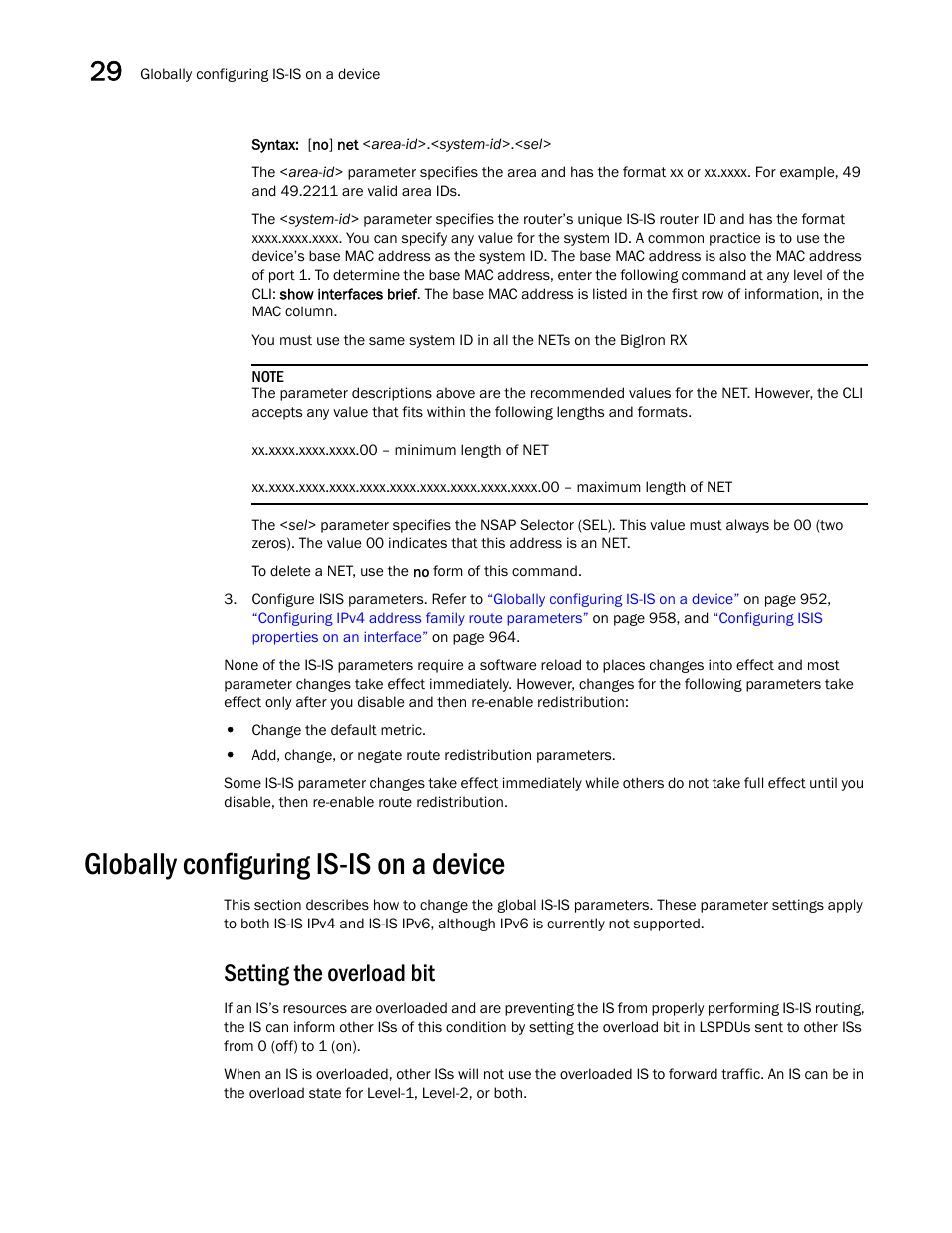 29 Globally configuring IS-IS on a device

Syntax: [no] net <area-id>.<system-id>.<sel>

The <area-id> parameter specifies the area and has the format xx or xx.xxxx. For example, 49 and 49.2211 are valid area IDs.

The <system-id> parameter specifies the router's unique IS-IS router ID and has the format xxxx.xxxx.xxxx. You can specify any value for the system ID. A common practice is to use the device's base MAC address as the system ID. The base MAC address is also the MAC address of port 1. To determine the base MAC address, enter the following command at any level of the CLI: show interfaces brief. The base MAC address is listed in the first row of information, in the MAC column.

You must use the same system ID in all the NETs on the BigIron RX

NOTE
The parameter descriptions above are the recommended values for the NET. However, the CLI accepts any value that fits within the following lengths and formats.

xx.xxxx.xxxx.xxxx.00 – minimum length of NET

xx.xxxx.xxxx.xxxx.xxxx.xxxx.xxxx.xxxx.xxxx.xxxx.00 – maximum length of NET

The <sel> parameter specifies the NSAP Selector (SEL). This value must always be 00 (two zeros). The value 00 indicates that this address is an NET.

To delete a NET, use the no form of this command.

3. Configure ISIS parameters. Refer to "Globally configuring IS-IS on a device" on page 952, "Configuring IPv4 address family route parameters" on page 958, and "Configuring ISIS properties on an interface" on page 964.

None of the IS-IS parameters require a software reload to places changes into effect and most parameter changes take effect immediately. However, changes for the following parameters take effect only after you disable and then re-enable redistribution:

• Change the default metric.

• Add, change, or negate route redistribution parameters.

Some IS-IS parameter changes take effect immediately while others do not take full effect until you disable, then re-enable route redistribution.

Globally configuring IS-IS on a device

This section describes how to change the global IS-IS parameters. These parameter settings apply to both IS-IS IPv4 and IS-IS IPv6, although IPv6 is currently not supported.

Setting the overload bit

If an IS's resources are overloaded and are preventing the IS from properly performing IS-IS routing, the IS can inform other ISs of this condition by setting the overload bit in LSPDUs sent to other ISs from 0 (off) to 1 (on).

When an IS is overloaded, other ISs will not use the overloaded IS to forward traffic. An IS can be in the overload state for Level-1, Level-2, or both.